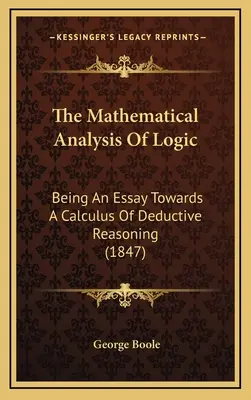 —KESSINGER'S LEGACY REPRINTS—

The Mathematical Analysis Of Logic

Being An Essay Towards A Calculus Of Deductive Reasoning (1847)

George Boole